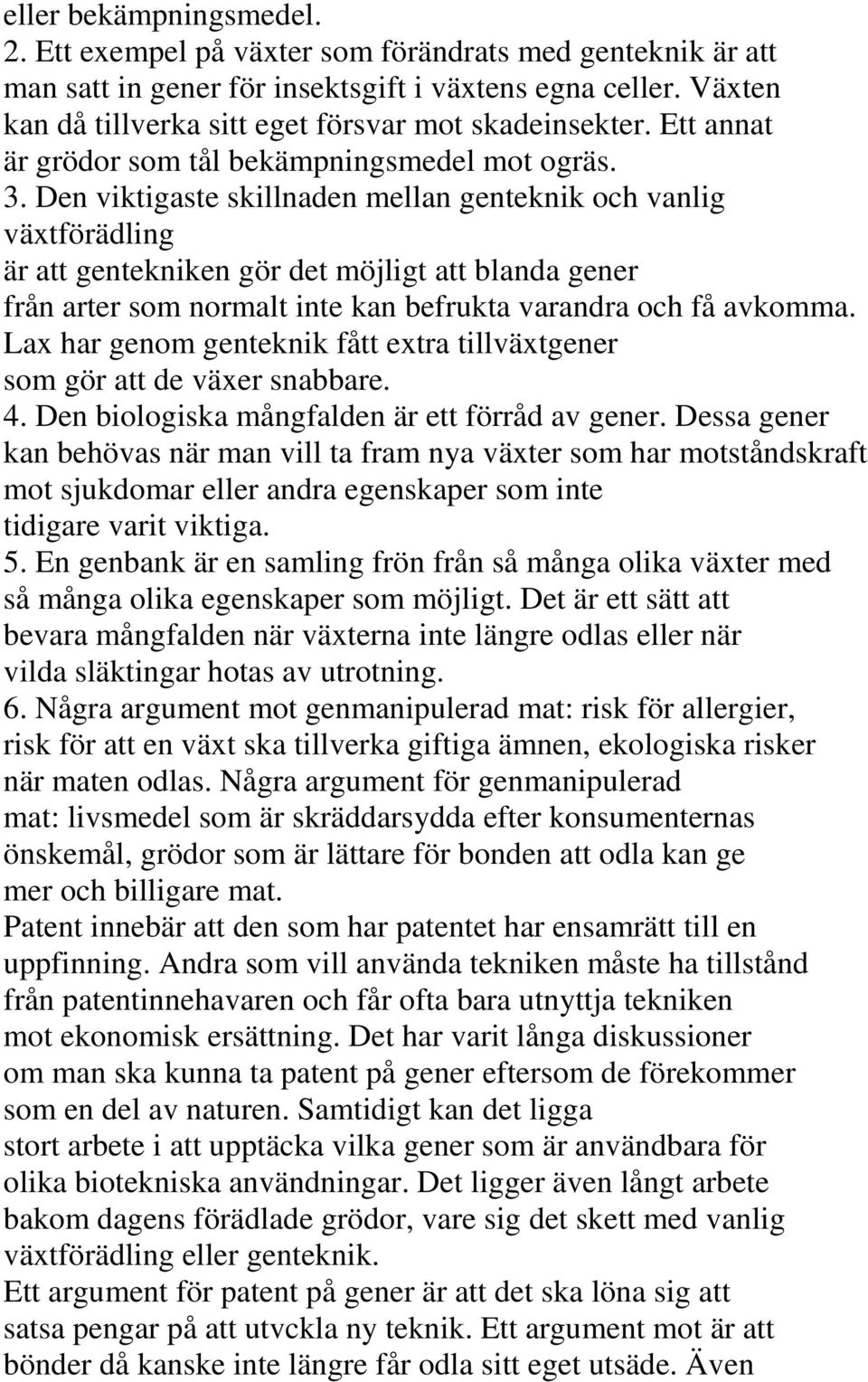 eller bekämpningsmedel.
2. Ett exempel på växter som förändrats med genteknik är att man satt in gener för insektsgift i växtens egna celler. Växten kan då tillverka sitt eget försvar mot skadeinsekter. Ett annat är grödor som tål bekämpningsmedel mot ogräs.
3. Den viktigaste skillnaden mellan genteknik och vanlig växtförädling
är att gentekniken gör det möjligt att blanda gener
från arter som normalt inte kan befrukta varandra och få avkomma. Lax har genom genteknik fått extra tillväxtgener som gör att de växer snabbare.
4. Den biologiska mångfalden är ett förråd av gener. Dessa gener kan behövas när man vill ta fram nya växter som har motståndskraft mot sjukdomar eller andra egenskaper som inte tidigare varit viktiga.
5. En genbank är en samling frön från så många olika växter med så många olika egenskaper som möjligt. Det är ett sätt att bevara mångfalden när växterna inte längre odlas eller när vilda släktingar hotas av utrotning.
6. Några argument mot genmanipulerad mat: risk för allergier, risk för att en växt ska tillverka giftiga ämnen, ekologiska risker när maten odlas. Några argument för genmanipulerad mat: livsmedel som är skräddarsydda efter konsumenternas önskemål, grödor som är lättare för bonden att odla kan ge mer och billigare mat.
Patent innebär att den som har patentet har ensamrätt till en uppfinning. Andra som vill använda tekniken måste ha tillstånd från patentinnehavaren och får ofta bara utnyttja tekniken mot ekonomisk ersättning. Det har varit långa diskussioner om man ska kunna ta patent på gener eftersom de förekommer som en del av naturen. Samtidigt kan det ligga stort arbete i att upptäcka vilka gener som är användbara för olika biotekniska användningar. Det ligger även långt arbete bakom dagens förädlade grödor, vare sig det skett med vanlig växtförädling eller genteknik.
Ett argument för patent på gener är att det ska löna sig att satsa pengar på att utvckla ny teknik. Ett argument mot är att bönder då kanske inte längre får odla sitt eget utsäde. Även